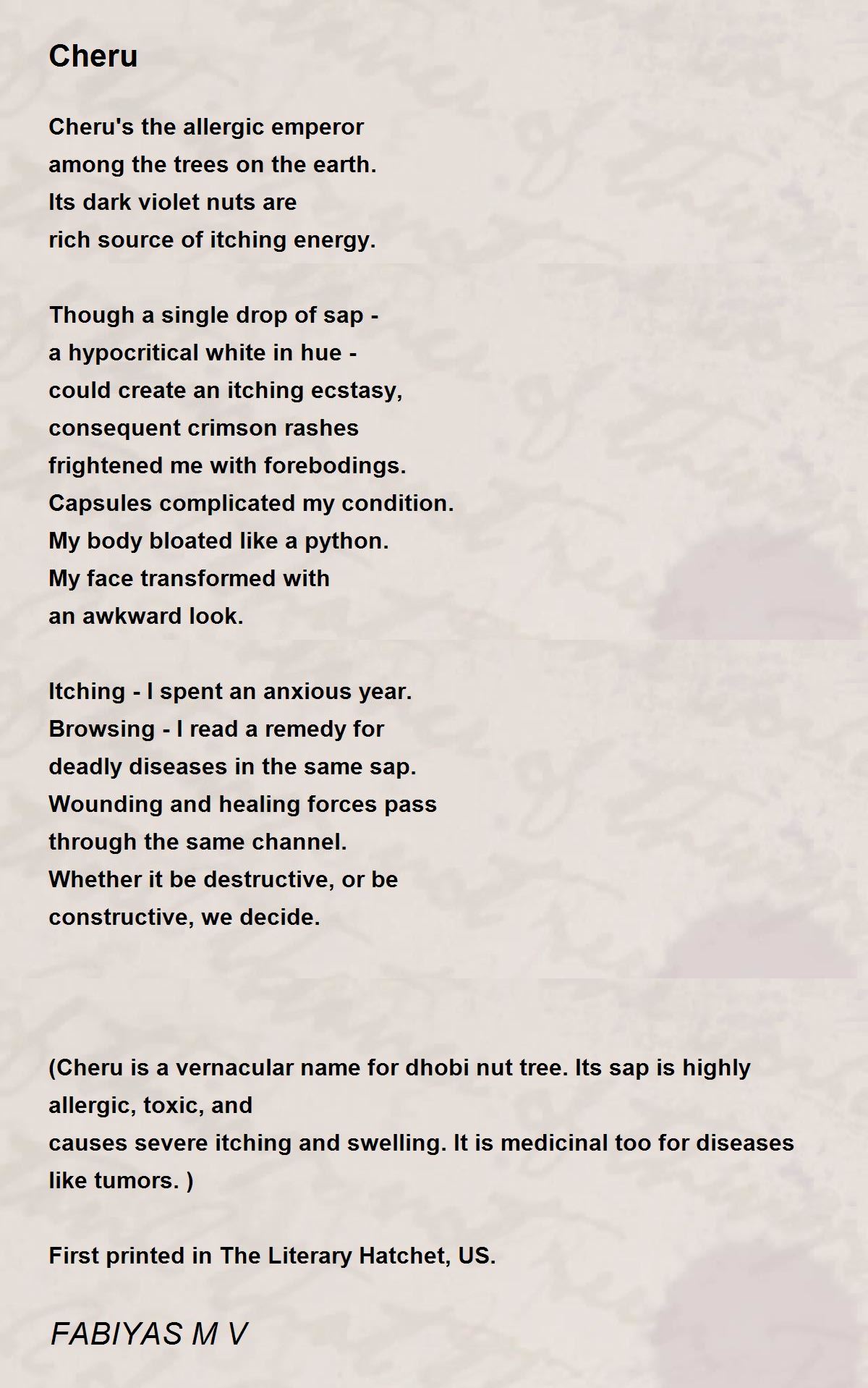 Cheru

Cheru's the allergic emperor
among the trees on the earth.
Its dark violet nuts are
rich source of itching energy.

Though a single drop of sap -
a hypocritical white in hue -
could create an itching ecstasy,
consequent crimson rashes
frightened me with forebodings.
Capsules complicated my condition.
My body bloated like a python.
My face transformed with
an awkward look.

Itching - I spent an anxious year.
Browsing - I read a remedy for
deadly diseases in the same sap.
Wounding and healing forces pass
through the same channel.
Whether it be destructive, or be
constructive, we decide.

(Cheru is a vernacular name for dhobi nut tree. Its sap is highly allergic, toxic, and
causes severe itching and swelling. It is medicinal too for diseases like tumors. )

First printed in The Literary Hatchet, US.

FABIYAS M V